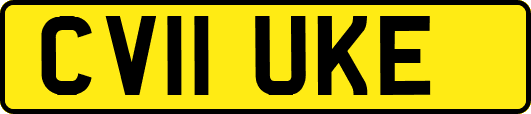 CV11 UKE